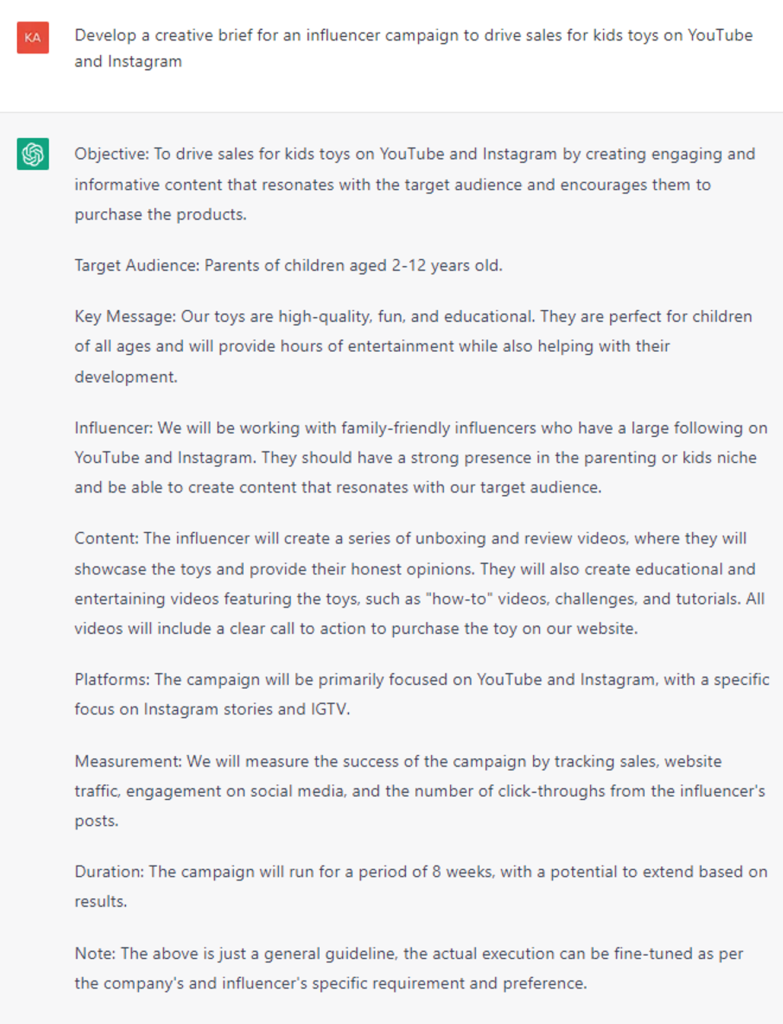 KA

Develop a creative brief for an influencer campaign to drive sales for kids toys on YouTube and Instagram

Objective: To drive sales for kids toys on YouTube and Instagram by creating engaging and informative content that resonates with the target audience and encourages them to purchase the products.

Target Audience: Parents of children aged 2-12 years old.

Key Message: Our toys are high-quality, fun, and educational. They are perfect for children of all ages and will provide hours of entertainment while also helping with their development.

Influencer: We will be working with family-friendly influencers who have a large following on YouTube and Instagram. They should have a strong presence in the parenting or kids niche and be able to create content that resonates with our target audience.

Content: The influencer will create a series of unboxing and review videos, where they will showcase the toys and provide their honest opinions. They will also create educational and entertaining videos featuring the toys, such as "how-to" videos, challenges, and tutorials. All videos will include a clear call to action to purchase the toy on our website.

Platforms: The campaign will be primarily focused on YouTube and Instagram, with a specific focus on Instagram stories and IGTV.

Measurement: We will measure the success of the campaign by tracking sales, website traffic, engagement on social media, and the number of click-throughs from the influencer's posts.

Duration: The campaign will run for a period of 8 weeks, with a potential to extend based on results.

Note: The above is just a general guideline, the actual execution can be fine-tuned as per the company's and influencer's specific requirement and preference.